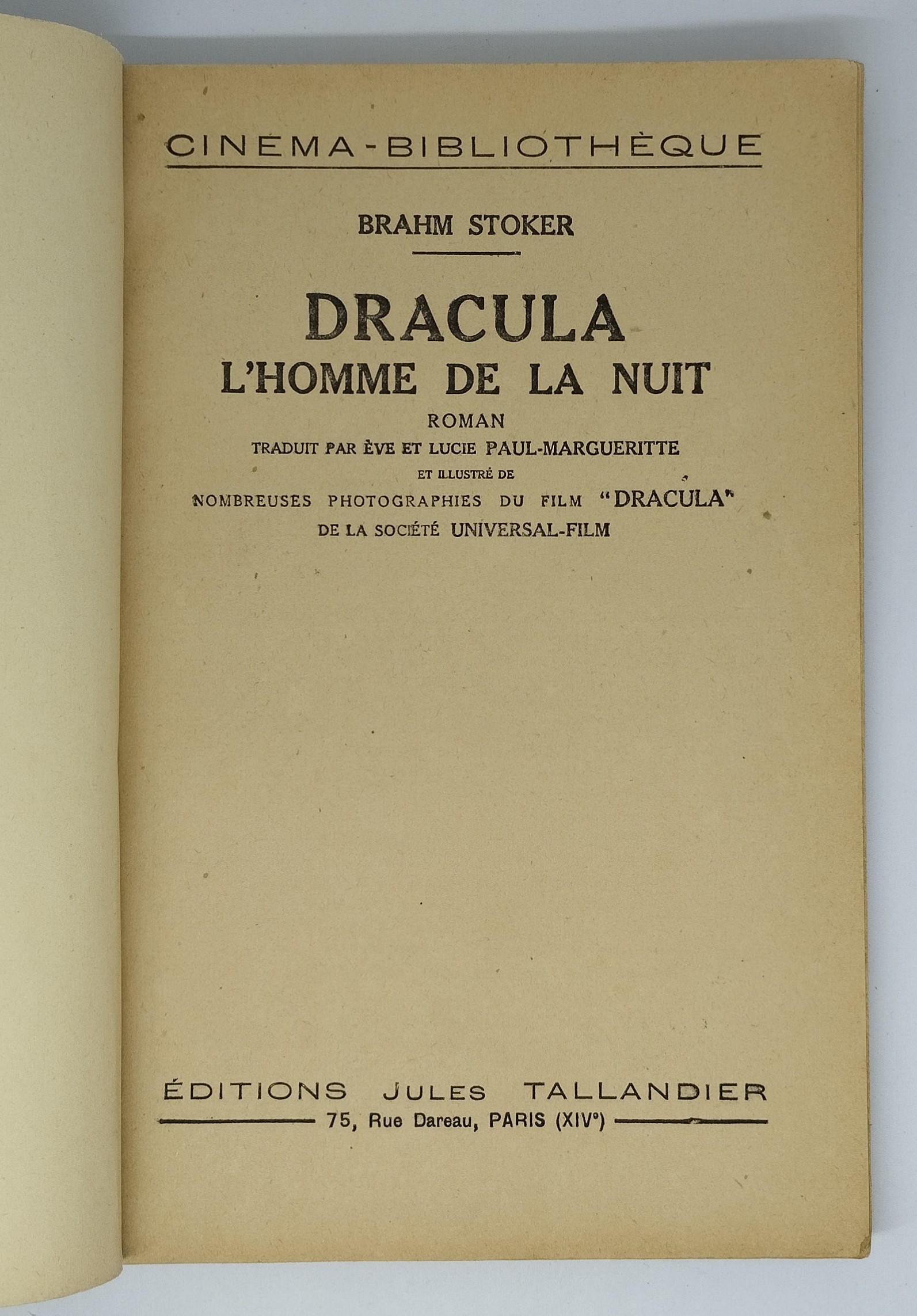 CINEMA-BIBLIOTHÈQUE

BRAHM STOKER

DRACULA
L'HOMME DE LA NUIT
ROMAN
TRADUIT PAR ÈVE ET LUCIE PAUL-MARGUERITTE
ET ILLUSTRÉ DE
NOMBREUSES PHOTOGRAPHIES DU FILM "DRACULA"
DE LA SOCIÉTÉ UNIVERSAL-FILM

ÉDITIONS JULES TALLANDIER
75, Rue Dareau, PARIS (XIVe)